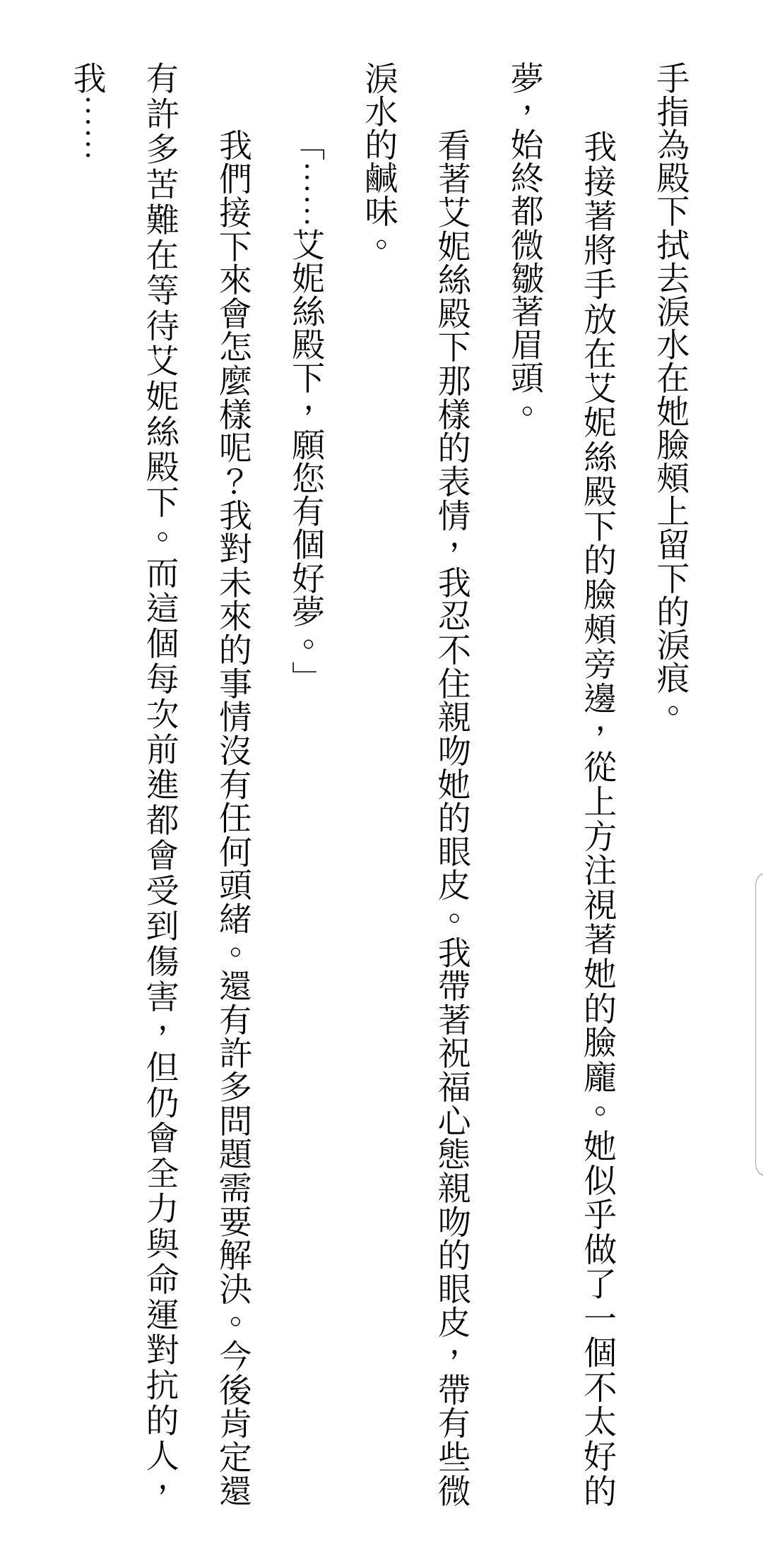 手指為殿下拭去淚水在她臉頰上留下的淚痕。

我接著將手放在艾妮絲殿下的臉頰旁邊，從上方注視著她的臉龐。她似乎做了一個不太好的夢，始終都微皺著眉頭。

看著艾妮絲殿下那樣的表情，我忍不住親吻她的眼皮。我帶著祝福心態親吻的眼皮，帶有些微淚水的鹹味。

「……艾妮絲殿下，願您有個好夢。」

我們接下來會怎麼樣呢？我對未來的事情沒有任何頭緒。還有許多問題需要解決。今後肯定還有許多苦難在等待艾妮絲殿下。而這個每次前進都會受到傷害，但仍會全力與命運對抗的人，我……